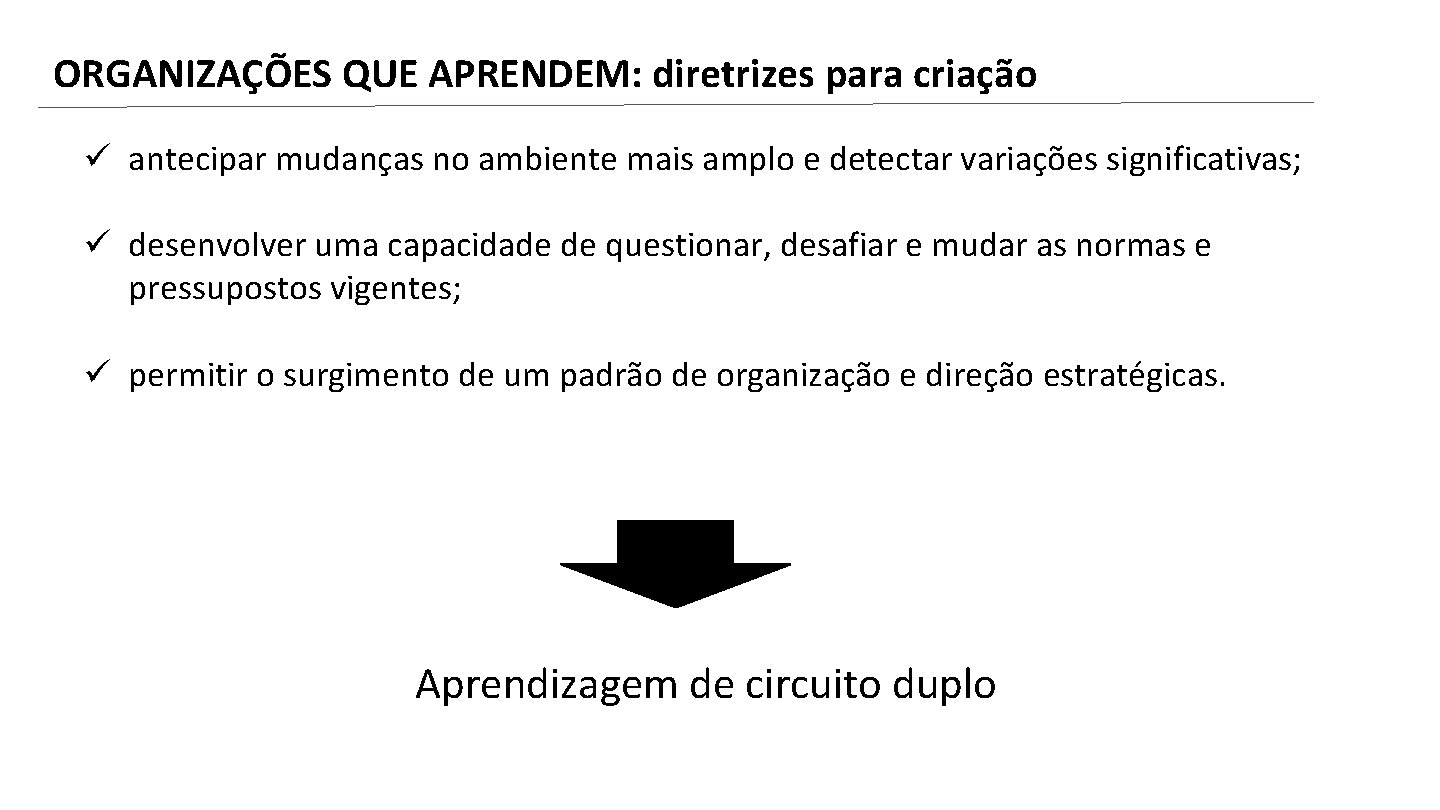 ORGANIZAÇÕES QUE APRENDEM: diretrizes para criação

✓ antecipar mudanças no ambiente mais amplo e detectar variações significativas;

✓ desenvolver uma capacidade de questionar, desafiar e mudar as normas e pressupostos vigentes;

✓ permitir o surgimento de um padrão de organização e direção estratégicas.

Aprendizagem de circuito duplo